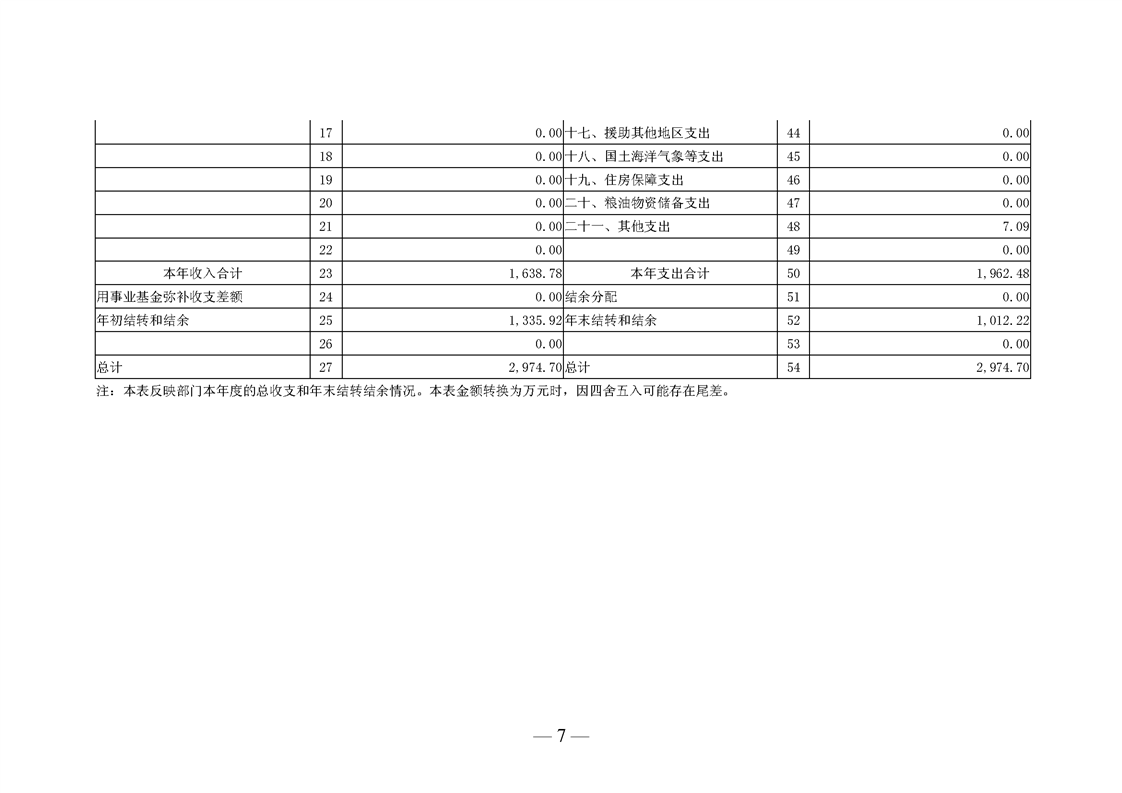 |  |  |  |  |  |  |
|---|---|---|---|---|---|
|  | 17 | 0.00 | 十七、援助其他地区支出 | 44 | 0.00 |
|  | 18 | 0.00 | 十八、国土海洋气象等支出 | 45 | 0.00 |
|  | 19 | 0.00 | 十九、住房保障支出 | 46 | 0.00 |
|  | 20 | 0.00 | 二十、粮油物资储备支出 | 47 | 0.00 |
|  | 21 | 0.00 | 二十一、其他支出 | 48 | 7.09 |
|  | 22 | 0.00 |  | 49 | 0.00 |
| 本年收入合计 | 23 | 1,638.78 | 本年支出合计 | 50 | 1,962.48 |
| 用事业基金弥补收支差额 | 24 | 0.00 | 结余分配 | 51 | 0.00 |
| 年初结转和结余 | 25 | 1,335.92 | 年末结转和结余 | 52 | 1,012.22 |
|  | 26 | 0.00 |  | 53 | 0.00 |
| 总计 | 27 | 2,974.70 | 总计 | 54 | 2,974.70 |

注：本表反映部门本年度的总收支和年末结转结余情况。本表金额转换为万元时，因四舍五入可能存在尾差。

— 7 —